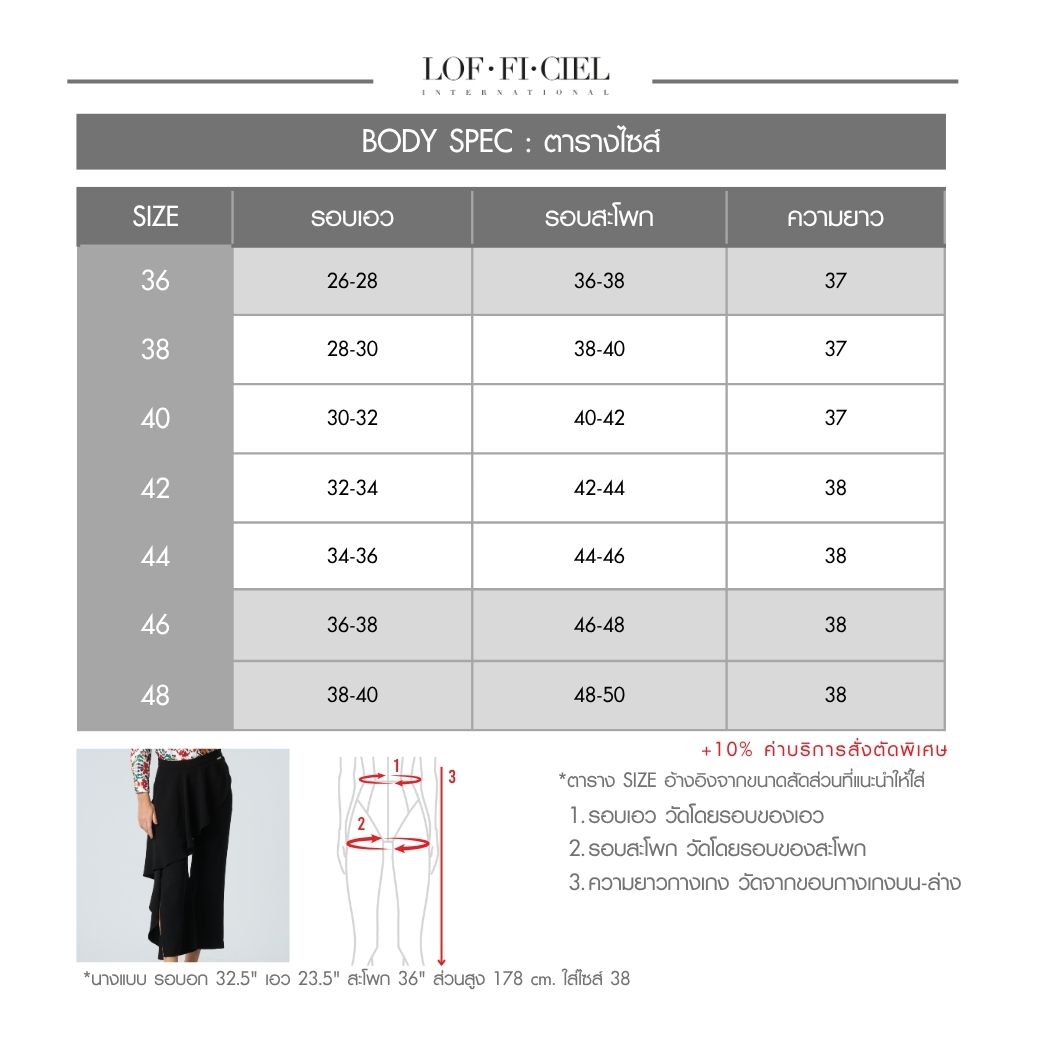 LOF·FI·CIEL
INTERNATIONAL

BODY SPEC : ตารางไซส์

| SIZE | รอบเอว | รอบสะโพก | ความยาว |
|---|---|---|---|
| 36 | 26-28 | 36-38 | 37 |
| 38 | 28-30 | 38-40 | 37 |
| 40 | 30-32 | 40-42 | 37 |
| 42 | 32-34 | 42-44 | 38 |
| 44 | 34-36 | 44-46 | 38 |
| 46 | 36-38 | 46-48 | 38 |
| 48 | 38-40 | 48-50 | 38 |

1
2
3

+10% ค่าบริการสั่งตัดพิเศษ

*ตาราง SIZE อ้างอิงจากขนาดสัดส่วนที่แนะนำให้ใส่

1. รอบเอว วัดโดยรอบของเอว
2. รอบสะโพก วัดโดยรอบของสะโพก
3. ความยาวกางเกง วัดจากขอบกางเกงบน-ล่าง

*นางแบบ รอบอก 32.5" เอว 23.5" สะโพก 36" ส่วนสูง 178 cm. ใส่ไซส์ 38